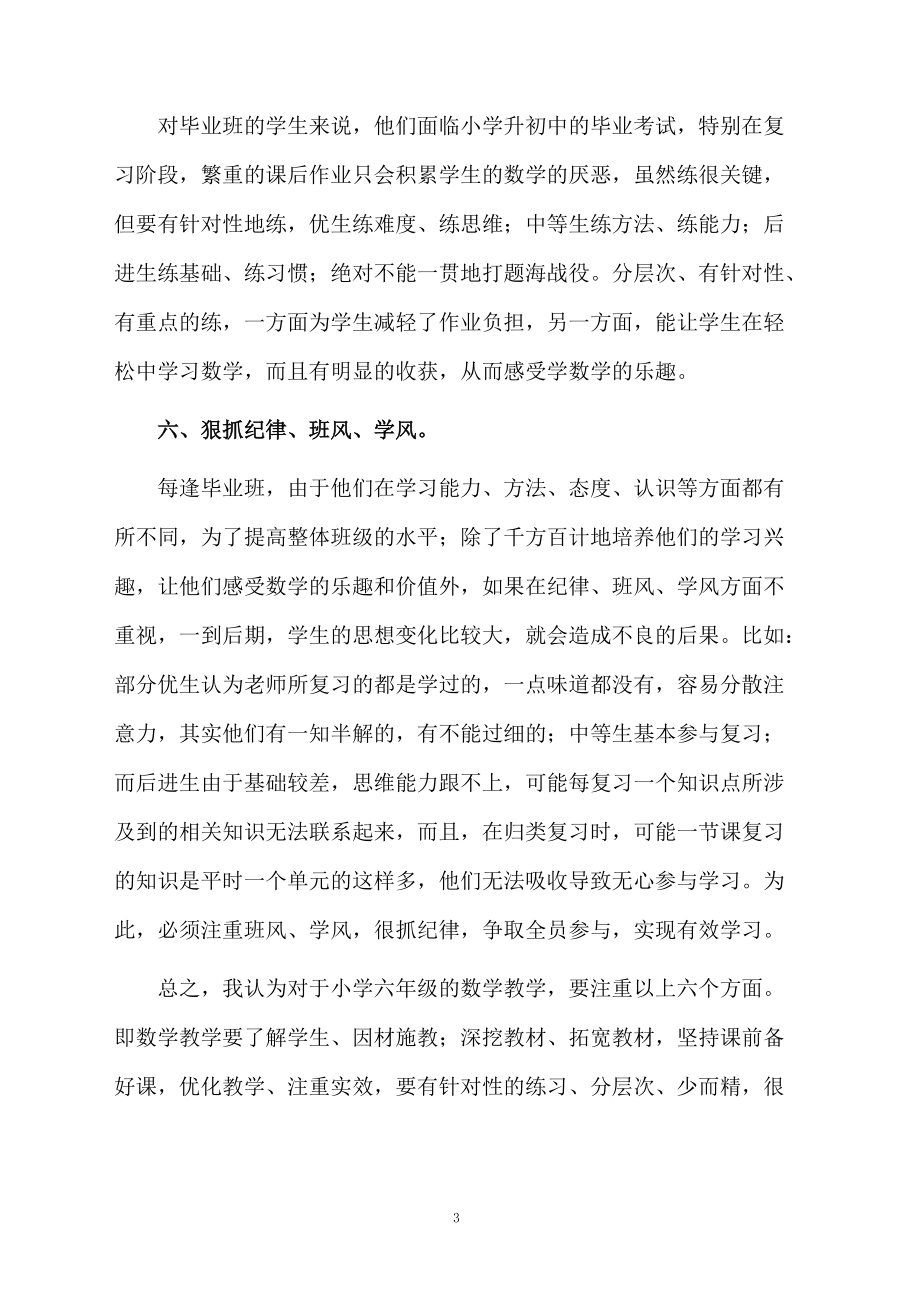 对毕业班的学生来说，他们面临小学升初中的毕业考试，特别在复习阶段，繁重的课后作业只会积累学生的数学的厌恶，虽然练很关键，但要有针对性地练，优生练难度、练思维；中等生练方法、练能力；后进生练基础、练习惯；绝对不能一贯地打题海战役。分层次、有针对性、有重点的练，一方面为学生减轻了作业负担，另一方面，能让学生在轻松中学习数学，而且有明显的收获，从而感受学数学的乐趣。

六、狠抓纪律、班风、学风。

每逢毕业班，由于他们在学习能力、方法、态度、认识等方面都有所不同，为了提高整体班级的水平；除了千方百计地培养他们的学习兴趣，让他们感受数学的乐趣和价值外，如果在纪律、班风、学风方面不重视，一到后期，学生的思想变化比较大，就会造成不良的后果。比如：部分优生认为老师所复习的都是学过的，一点味道都没有，容易分散注意力，其实他们有一知半解的，有不能过细的；中等生基本参与复习；而后进生由于基础较差，思维能力跟不上，可能每复习一个知识点所涉及到的相关知识无法联系起来，而且，在归类复习时，可能一节课复习的知识是平时一个单元的这样多，他们无法吸收导致无心参与学习。为此，必须注重班风、学风，很抓纪律，争取全员参与，实现有效学习。

总之，我认为对于小学六年级的数学教学，要注重以上六个方面。即数学教学要了解学生、因材施教；深挖教材、拓宽教材，坚持课前备好课，优化教学、注重实效，要有针对性的练习、分层次、少而精，很

3